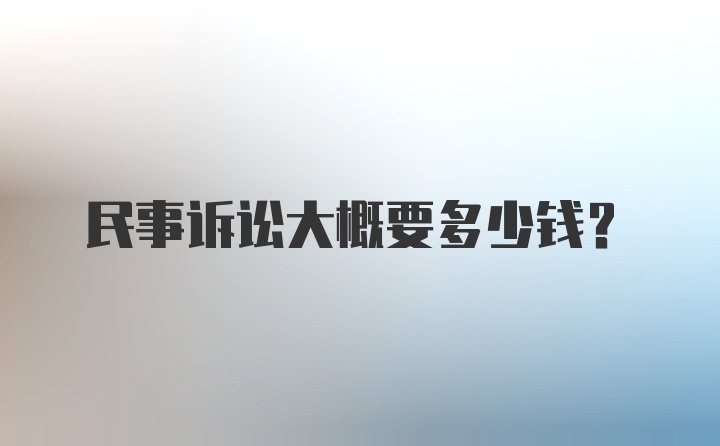 民事诉讼大概要多少钱？